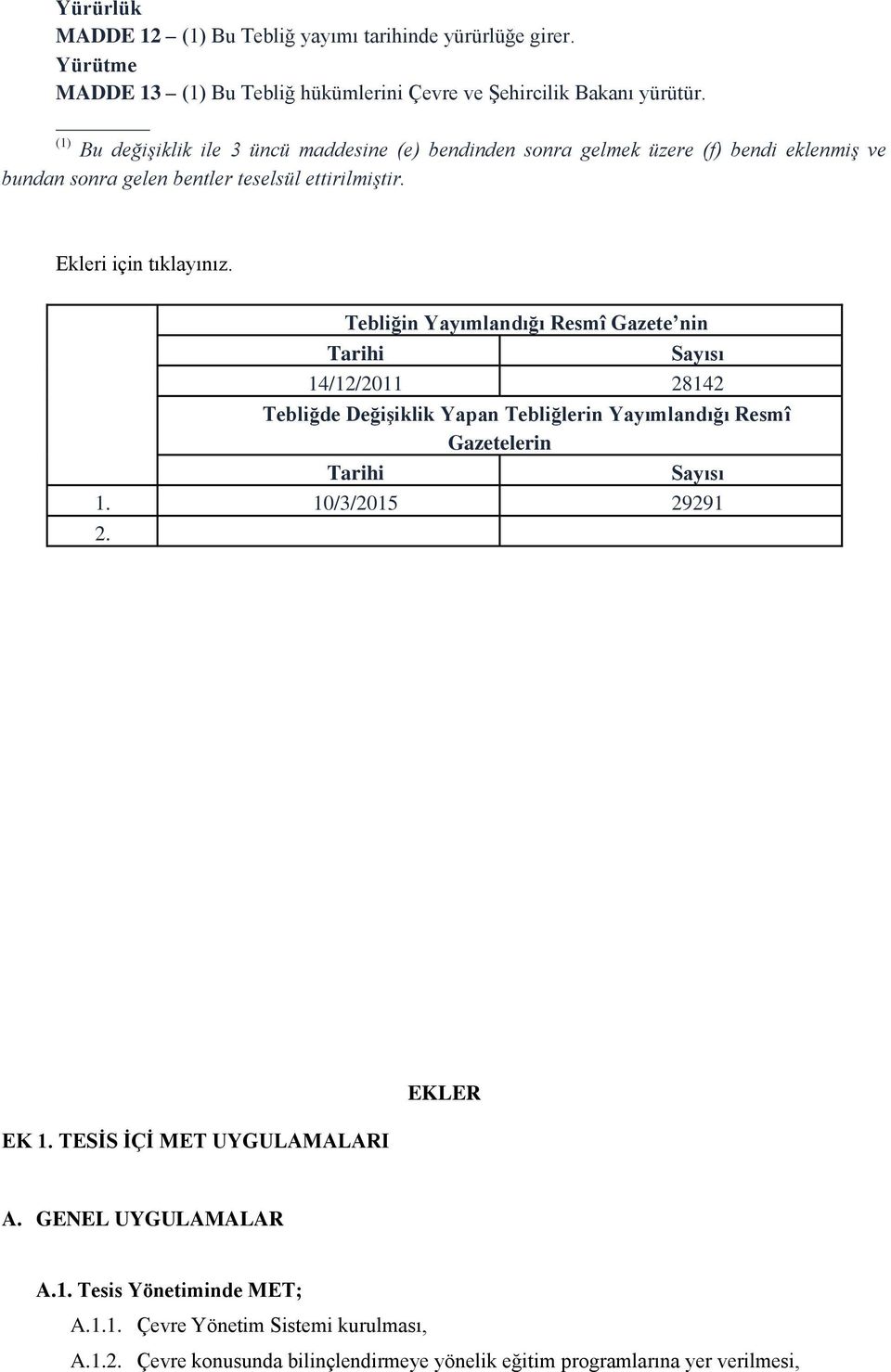 Yürürlük
MADDE 12 – (1) Bu Tebliğ yayımı tarihinde yürürlüğe girer.
Yürütme
MADDE 13 – (1) Bu Tebliğ hükümlerini Çevre ve Şehircilik Bakanı yürütür.

$^{(1)}$ Bu değişiklik ile 3 üncü maddesine (e) bendinden sonra gelmek üzere (f) bendi eklenmiş ve bundan sonra gelen bentler teselsül ettirilmiştir.

Ekleri için tıklayınız.

| | Tebliğin Yayımlandığı Resmî Gazete'nin | |
|---|---|---|
| | Tarihi | Sayısı |
| | 14/12/2011 | 28142 |
| | Tebliğde Değişiklik Yapan Tebliğlerin Yayımlandığı Resmî Gazetelerin | |
| | Tarihi | Sayısı |
| 1. | 10/3/2015 | 29291 |
| 2. | | |

EKLER

EK 1. TESİS İÇİ MET UYGULAMALARI

A. GENEL UYGULAMALAR

A.1. Tesis Yönetiminde MET;
A.1.1. Çevre Yönetim Sistemi kurulması,
A.1.2. Çevre konusunda bilinçlendirmeye yönelik eğitim programlarına yer verilmesi,